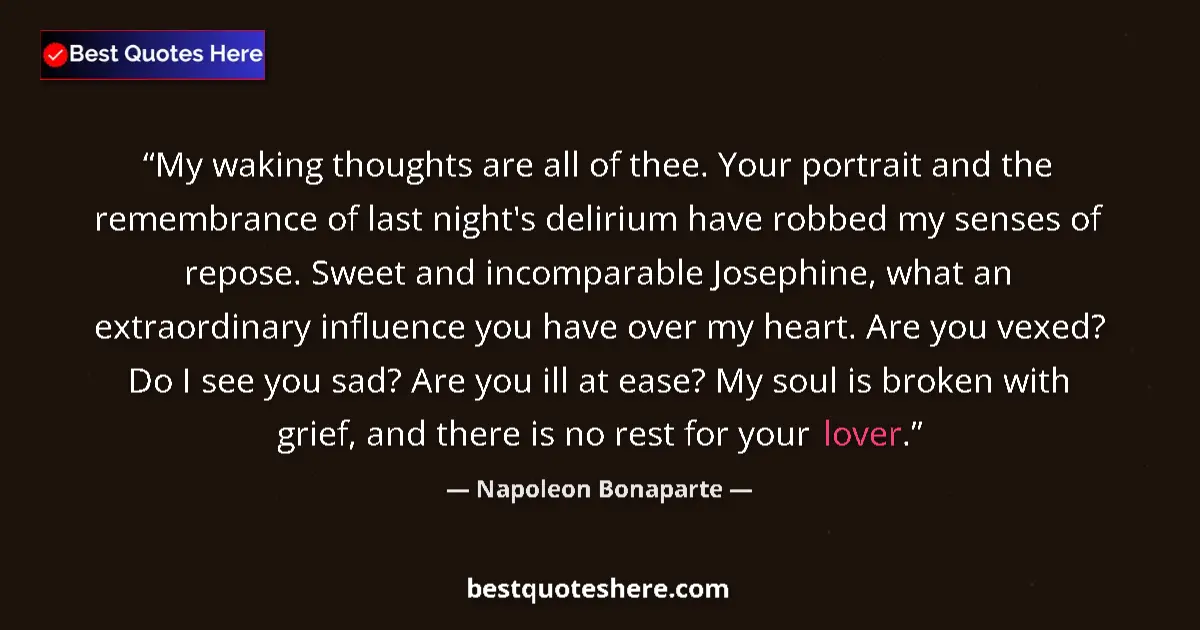 Best Quotes Here

“My waking thoughts are all of thee. Your portrait and the remembrance of last night's delirium have robbed my senses of repose. Sweet and incomparable Josephine, what an extraordinary influence you have over my heart. Are you vexed? Do I see you sad? Are you ill at ease? My soul is broken with grief, and there is no rest for your lover.”

— Napoleon Bonaparte —

bestquoteshere.com